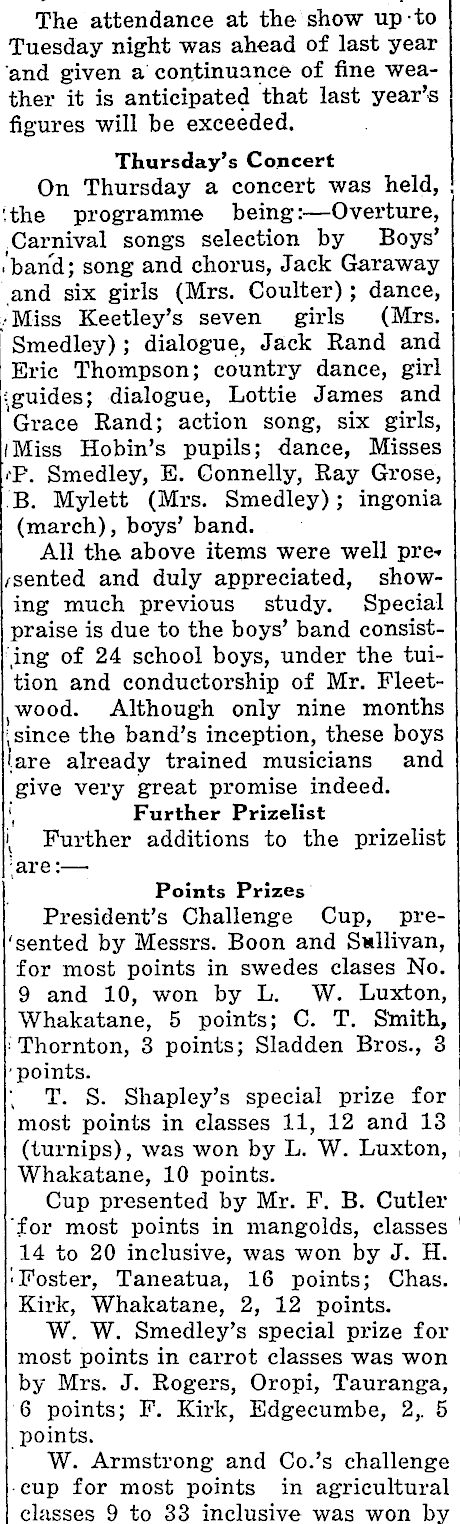 The attendance at the show up to Tuesday night was ahead of last year and given a continuance of fine weather it is anticipated that last year's figures will be exceeded.

Thursday's Concert

On Thursday a concert was held, the programme being:—Overture, Carnival songs selection by Boys' band; song and chorus, Jack Garaway and six girls (Mrs. Coulter); dance, Miss Keetley's seven girls (Mrs. Smedley); dialogue, Jack Rand and Eric Thompson; country dance, girl guides; dialogue, Lottie James and Grace Rand; action song, six girls, Miss Hobin's pupils; dance, Misses P. Smedley, E. Connelly, Ray Grose, B. Mylett (Mrs. Smedley); ingonia (march), boys' band.

All the above items were well presented and duly appreciated, showing much previous study. Special praise is due to the boys' band consisting of 24 school boys, under the tuition and conductorship of Mr. Fleetwood. Although only nine months since the band's inception, these boys are already trained musicians and give very great promise indeed.

Further Prizelist

Further additions to the prizelist are:—

Points Prizes

President's Challenge Cup, presented by Messrs. Boon and Sullivan, for most points in swedes clases No. 9 and 10, won by L. W. Luxton, Whakatane, 5 points; C. T. Smith, Thornton, 3 points; Sladden Bros., 3 points.

T. S. Shapley's special prize for most points in classes 11, 12 and 13 (turnips), was won by L. W. Luxton, Whakatane, 10 points.

Cup presented by Mr. F. B. Cutler for most points in mangolds, classes 14 to 20 inclusive, was won by J. H. Foster, Taneatua, 16 points; Chas. Kirk, Whakatane, 2, 12 points.

W. W. Smedley's special prize for most points in carrot classes was won by Mrs. J. Rogers, Oropi, Tauranga, 6 points; F. Kirk, Edgecumbe, 2, 5 points.

W. Armstrong and Co.'s challenge cup for most points in agricultural classes 9 to 33 inclusive was won by